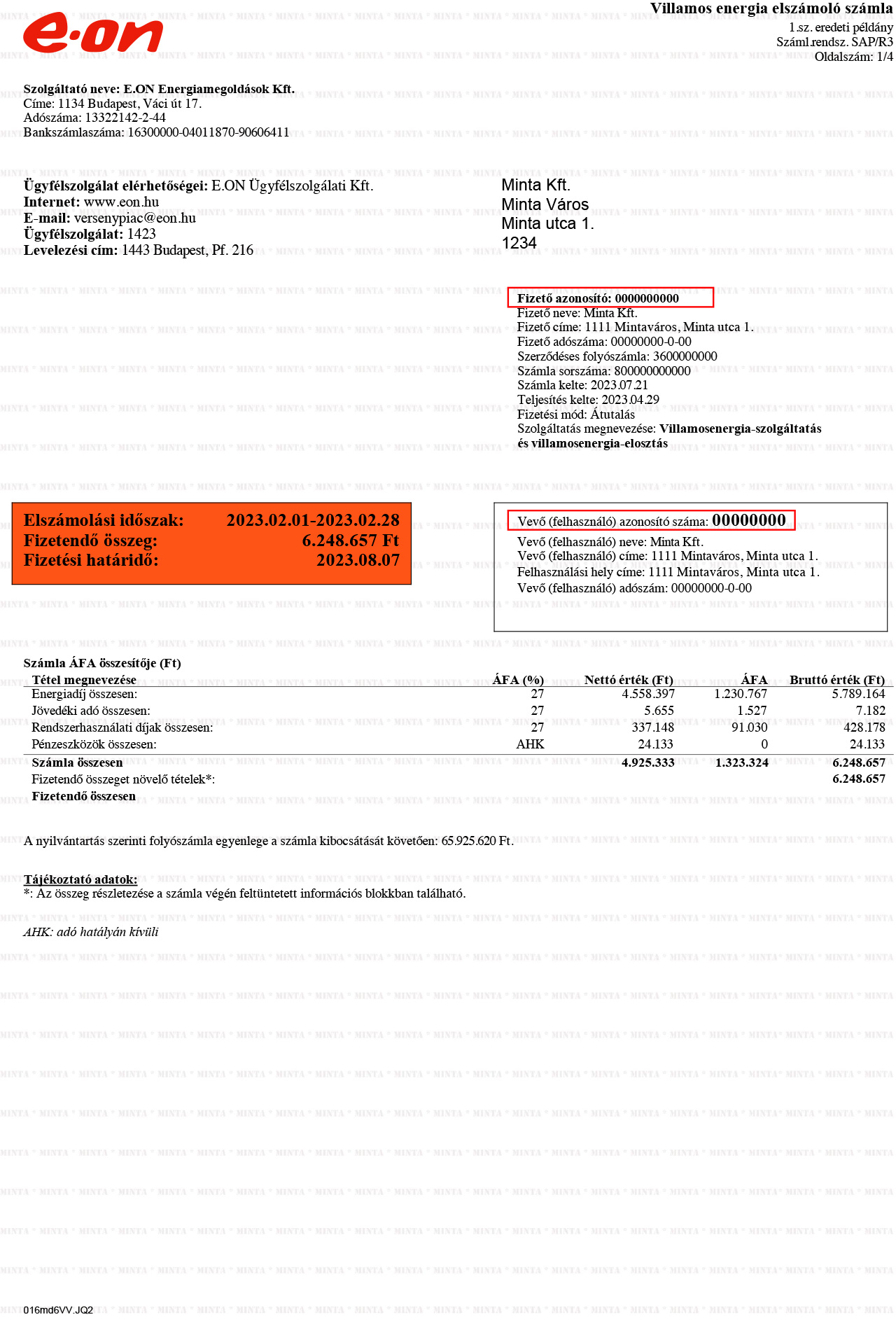 e·on

Villamos energia elszámoló számla
1.sz. eredeti példány
Száml.rendsz. SAP/R3
Oldalszám: 1/4

Szolgáltató neve: E.ON Energiamegoldások Kft.
Címe: 1134 Budapest, Váci út 17.
Adószáma: 13322142-2-44
Bankszámlaszáma: 16300000-04011870-90606411

Ügyfélszolgálat elérhetőségei: E.ON Ügyfélszolgálati Kft.
Internet: www.eon.hu
E-mail: versenypiac@eon.hu
Ügyfélszolgálat: 1423
Levelezési cím: 1443 Budapest, Pf. 216

Minta Kft.
Minta Város
Minta utca 1.
1234

Fizető azonosító: 0000000000
Fizető neve: Minta Kft.
Fizető címe: 1111 Mintaváros, Minta utca 1.
Fizető adószáma: 00000000-0-00
Szerződéses folyószámla: 3600000000
Számla sorszáma: 800000000000
Számla kelte: 2023.07.21
Teljesítés kelte: 2023.04.29
Fizetési mód: Átutalás
Szolgáltatás megnevezése: Villamosenergia-szolgáltatás és villamosenergia-elosztás

Elszámolási időszak: 2023.02.01-2023.02.28
Fizetendő összeg: 6.248.657 Ft
Fizetési határidő: 2023.08.07

Vevő (felhasználó) azonosító száma: 00000000
Vevő (felhasználó) neve: Minta Kft.
Vevő (felhasználó) címe: 1111 Mintaváros, Minta utca 1.
Felhasználási hely címe: 1111 Mintaváros, Minta utca 1.
Vevő (felhasználó) adószám: 00000000-0-00

Számla ÁFA összesítője (Ft)

| Tétel megnevezése | ÁFA (%) | Nettó érték (Ft) | ÁFA | Bruttó érték (Ft) |
|---|---|---|---|---|
| Energiadíj összesen: | 27 | 4.558.397 | 1.230.767 | 5.789.164 |
| Jövedéki adó összesen: | 27 | 5.655 | 1.527 | 7.182 |
| Rendszerhasználati díjak összesen: | 27 | 337.148 | 91.030 | 428.178 |
| Pénzeszközök összesen: | AHK | 24.133 | 0 | 24.133 |
| Számla összesen | | 4.925.333 | 1.323.324 | 6.248.657 |
| Fizetendő összeget növelő tételek*: | | | | 6.248.657 |
| Fizetendő összesen | | | | |

A nyilvántartás szerinti folyószámla egyenlege a számla kibocsátását követően: 65.925.620 Ft.

Tájékoztató adatok:
*: Az összeg részletezése a számla végén feltüntetett információs blokkban található.

AHK: adó hatályán kívüli

016md6VV.JQ2